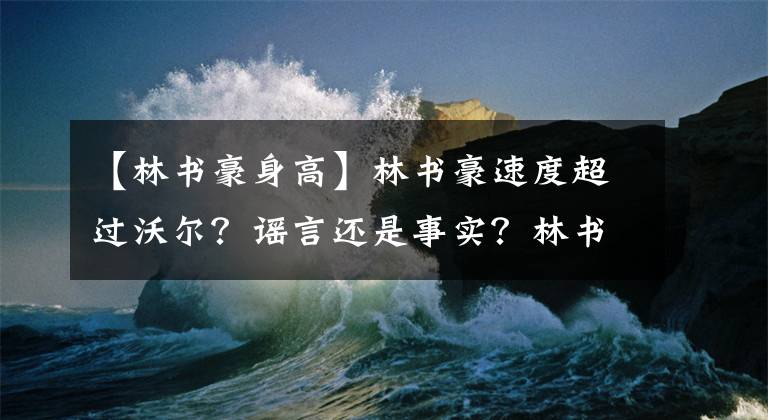 【林书豪身高】林书豪速度超过沃尔？谣言还是事实？林书